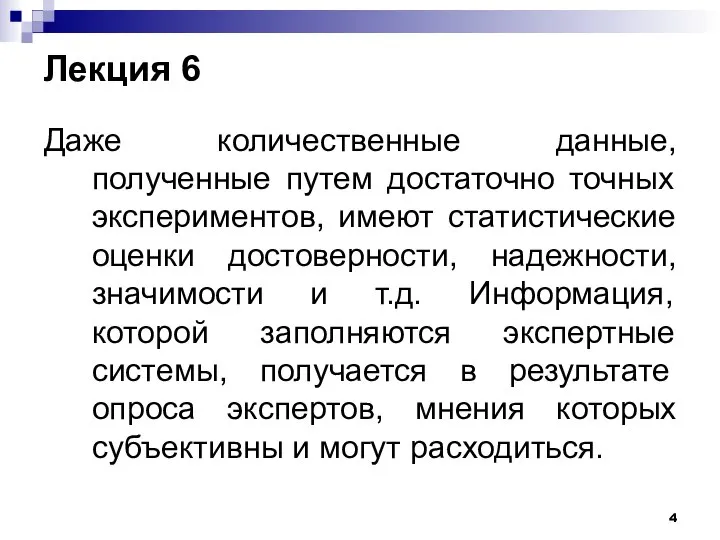 Лекция 6

Даже количественные данные, полученные путем достаточно точных экспериментов, имеют статистические оценки достоверности, надежности, значимости и т.д. Информация, которой заполняются экспертные системы, получается в результате опроса экспертов, мнения которых субъективны и могут расходиться.

4